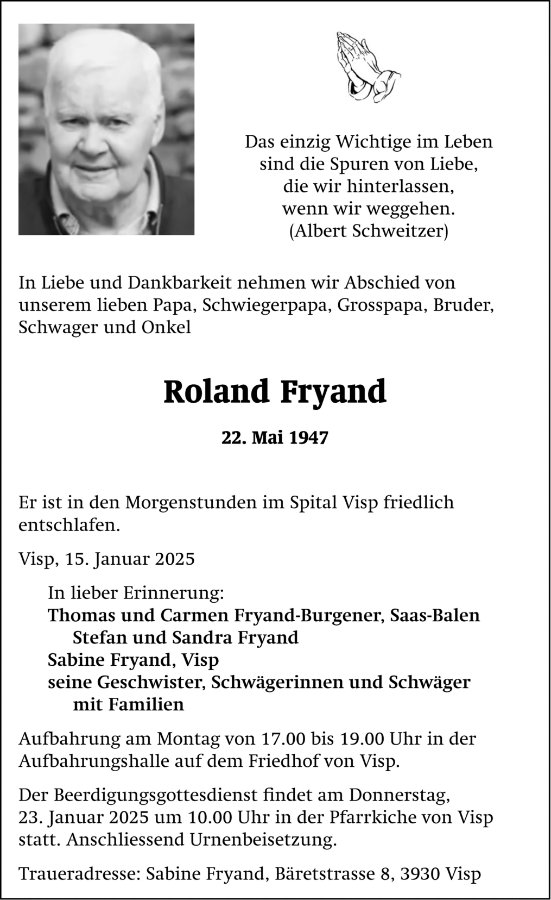 Das einzig Wichtige im Leben
sind die Spuren von Liebe,
die wir hinterlassen,
wenn wir weggehen.
(Albert Schweitzer)

In Liebe und Dankbarkeit nehmen wir Abschied von unserem lieben Papa, Schwiegerpapa, Grosspapa, Bruder, Schwager und Onkel

Roland Fryand

22. Mai 1947

Er ist in den Morgenstunden im Spital Visp friedlich entschlafen.

Visp, 15. Januar 2025

In lieber Erinnerung:
Thomas und Carmen Fryand-Burgener, Saas-Balen
Stefan und Sandra Fryand
Sabine Fryand, Visp
seine Geschwister, Schwägerinnen und Schwäger mit Familien

Aufbahrung am Montag von 17.00 bis 19.00 Uhr in der Aufbahrungshalle auf dem Friedhof von Visp.

Der Beerdigungsgottesdienst findet am Donnerstag, 23. Januar 2025 um 10.00 Uhr in der Pfarrkiche von Visp statt. Anschliessend Urnenbeisetzung.

Traueradresse: Sabine Fryand, Bäretstrasse 8, 3930 Visp